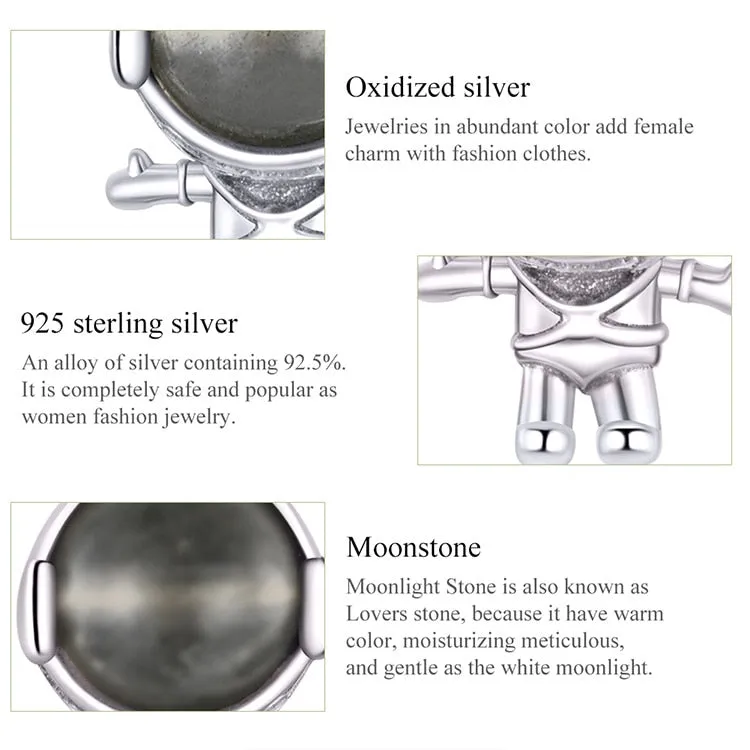 Oxidized silver
Jewelries in abundant color add female charm with fashion clothes.

925 sterling silver
An alloy of silver containing 92.5%. It is completely safe and popular as women fashion jewelry.

Moonstone
Moonlight Stone is also known as Lovers stone, because it have warm color, moisturizing meticulous, and gentle as the white moonlight.